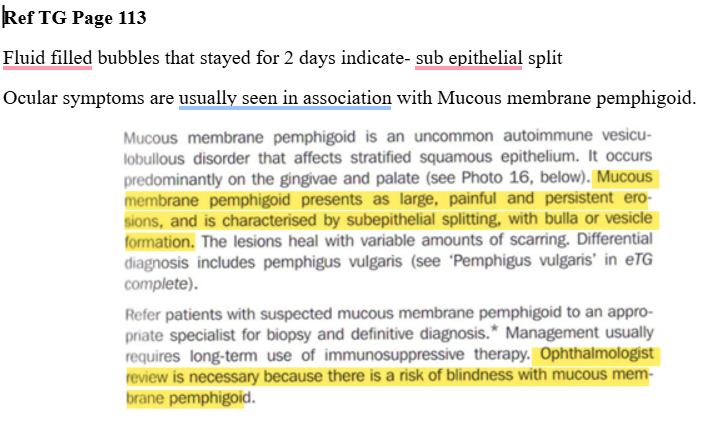 Ref TG Page 113

Fluid filled bubbles that stayed for 2 days indicate- sub epithelial split

Ocular symptoms are usually seen in association with Mucous membrane pemphigoid.

Mucous membrane pemphigoid is an uncommon autoimmune vesiculobullous disorder that affects stratified squamous epithelium. It occurs predominantly on the gingivae and palate (see Photo 16, below). Mucous membrane pemphigoid presents as large, painful and persistent erosions, and is characterised by subepithelial splitting, with bulla or vesicle formation. The lesions heal with variable amounts of scarring. Differential diagnosis includes pemphigus vulgaris (see 'Pemphigus vulgaris' in eTG complete).

Refer patients with suspected mucous membrane pemphigoid to an appropriate specialist for biopsy and definitive diagnosis.* Management usually requires long-term use of immunosuppressive therapy. Ophthalmologist review is necessary because there is a risk of blindness with mucous membrane pemphigoid.